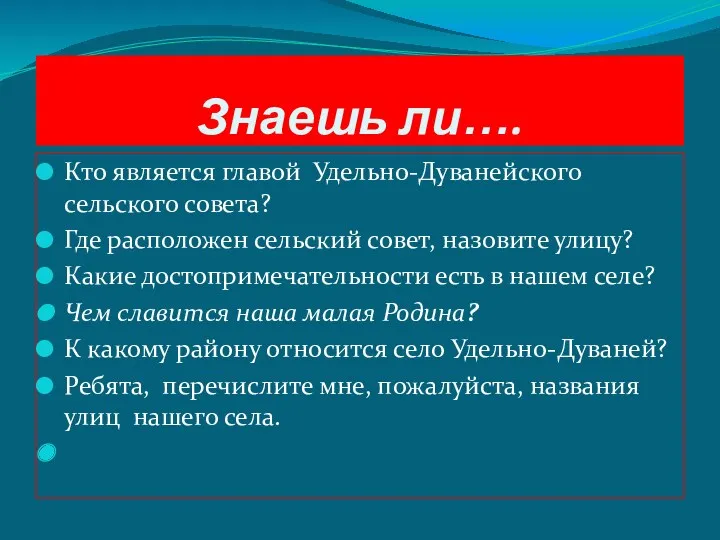 Знаешь ли….

Кто является главой Удельно-Дуванейского сельского совета?

Где расположен сельский совет, назовите улицу?

Какие достопримечательности есть в нашем селе?

Чем славится наша малая Родина?

К какому району относится село Удельно-Дуваней?

Ребята, перечислите мне, пожалуйста, названия улиц нашего села.